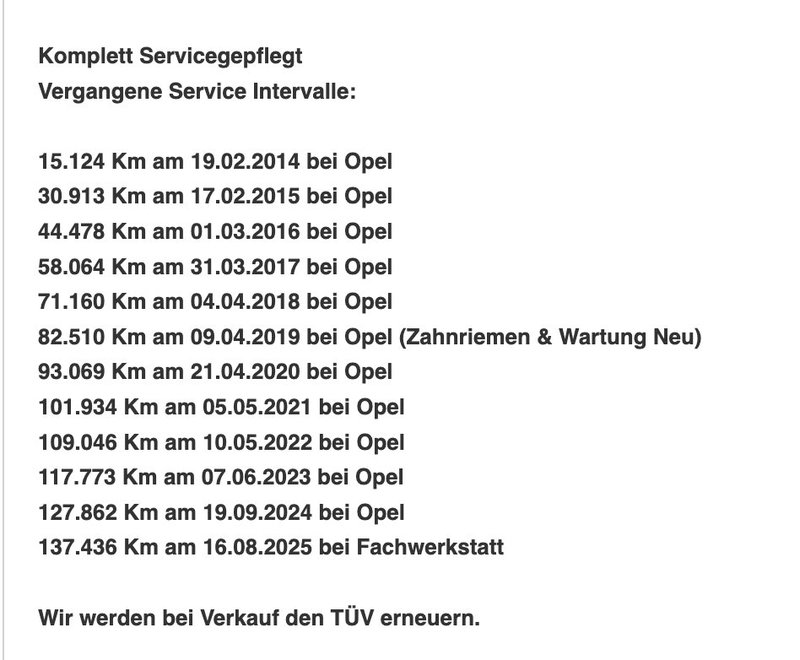 Komplett Servicegepflegt
Vergangene Service Intervalle:

15.124 Km am 19.02.2014 bei Opel
30.913 Km am 17.02.2015 bei Opel
44.478 Km am 01.03.2016 bei Opel
58.064 Km am 31.03.2017 bei Opel
71.160 Km am 04.04.2018 bei Opel
82.510 Km am 09.04.2019 bei Opel (Zahnriemen & Wartung Neu)
93.069 Km am 21.04.2020 bei Opel
101.934 Km am 05.05.2021 bei Opel
109.046 Km am 10.05.2022 bei Opel
117.773 Km am 07.06.2023 bei Opel
127.862 Km am 19.09.2024 bei Opel
137.436 Km am 16.08.2025 bei Fachwerkstatt

Wir werden bei Verkauf den TÜV erneuern.